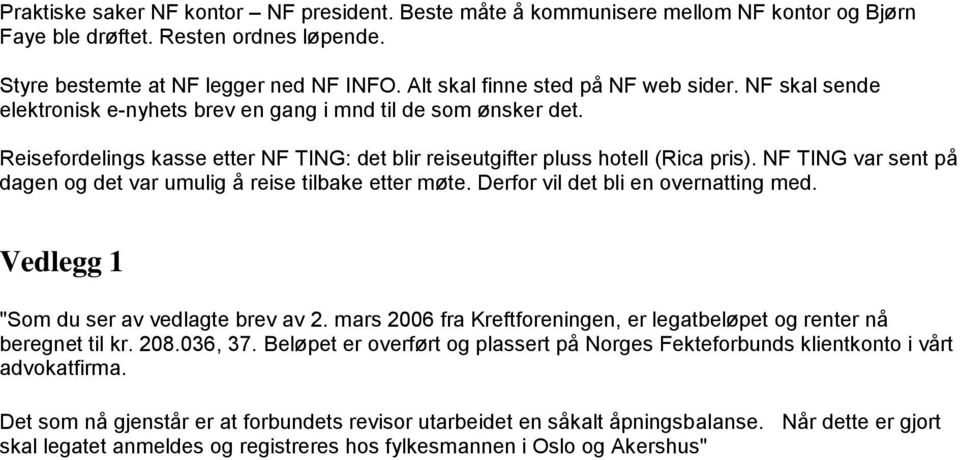 Praktiske saker NF kontor – NF president. Beste måte å kommunisere mellom NF kontor og Bjørn Faye ble drøftet. Resten ordnes løpende.

Styre bestemte at NF legger ned NF INFO. Alt skal finne sted på NF web sider. NF skal sende elektronisk e-nyhets brev en gang i mnd til de som ønsker det.

Reisefordelings kasse etter NF TING: det blir reiseutgifter pluss hotell (Rica pris). NF TING var sent på dagen og det var umulig å reise tilbake etter møte. Derfor vil det bli en overnatting med.

Vedlegg 1

"Som du ser av vedlagte brev av 2. mars 2006 fra Kreftforeningen, er legatbeløpet og renter nå beregnet til kr. 208.036, 37. Beløpet er overført og plassert på Norges Fekteforbunds klientkonto i vårt advokatfirma.

Det som nå gjenstår er at forbundets revisor utarbeidet en såkalt åpningsbalanse. Når dette er gjort skal legatet anmeldes og registreres hos fylkesmannen i Oslo og Akershus"